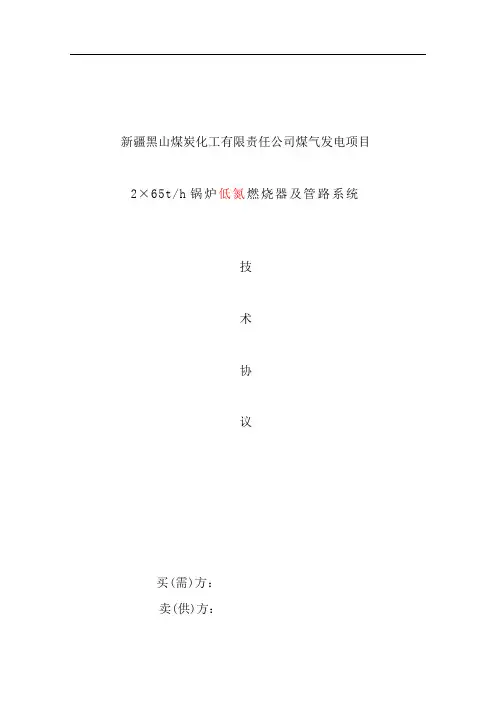 新疆黑山煤炭化工有限责任公司煤气发电项目

2×65t/h 锅炉低氮燃烧器及管路系统

技

术

协

议

买(需)方：

卖(供)方：